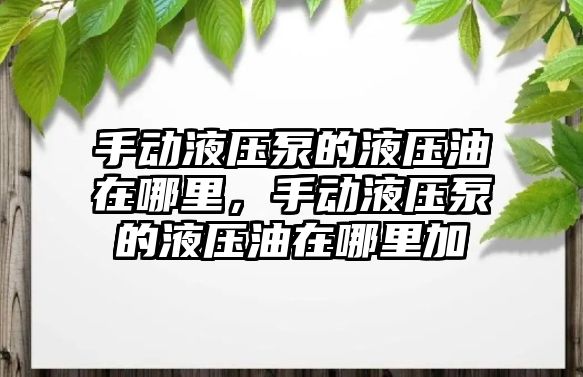 手动液压泵的液压油在哪里，手动液压泵的液压油在哪里加